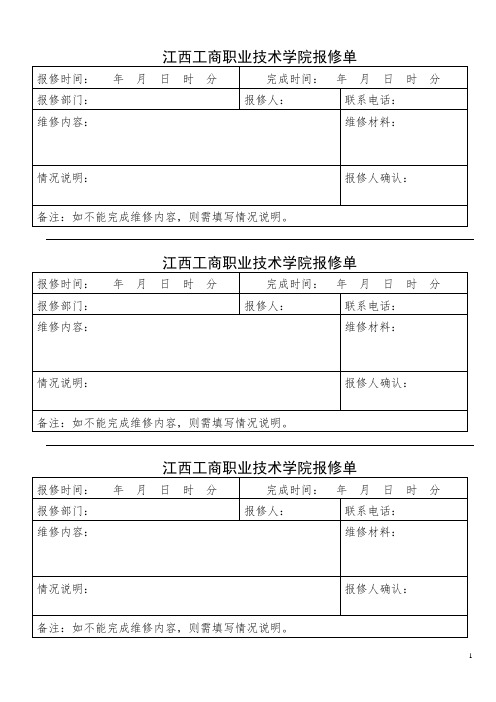 江西工商职业技术学院报修单

| 报修时间： 年 月 日 时 分 | 完成时间： 年 月 日 时 分 | |
|---|---|---|
| 报修部门： | 报修人： | 联系电话： |
| 维修内容： | | 维修材料： |
| 情况说明： | | 报修人确认： |
| 备注：如不能完成维修内容，则需填写情况说明。 | | |

江西工商职业技术学院报修单

| 报修时间： 年 月 日 时 分 | 完成时间： 年 月 日 时 分 | |
|---|---|---|
| 报修部门： | 报修人： | 联系电话： |
| 维修内容： | | 维修材料： |
| 情况说明： | | 报修人确认： |
| 备注：如不能完成维修内容，则需填写情况说明。 | | |

江西工商职业技术学院报修单

| 报修时间： 年 月 日 时 分 | 完成时间： 年 月 日 时 分 | |
|---|---|---|
| 报修部门： | 报修人： | 联系电话： |
| 维修内容： | | 维修材料： |
| 情况说明： | | 报修人确认： |
| 备注：如不能完成维修内容，则需填写情况说明。 | | |

1